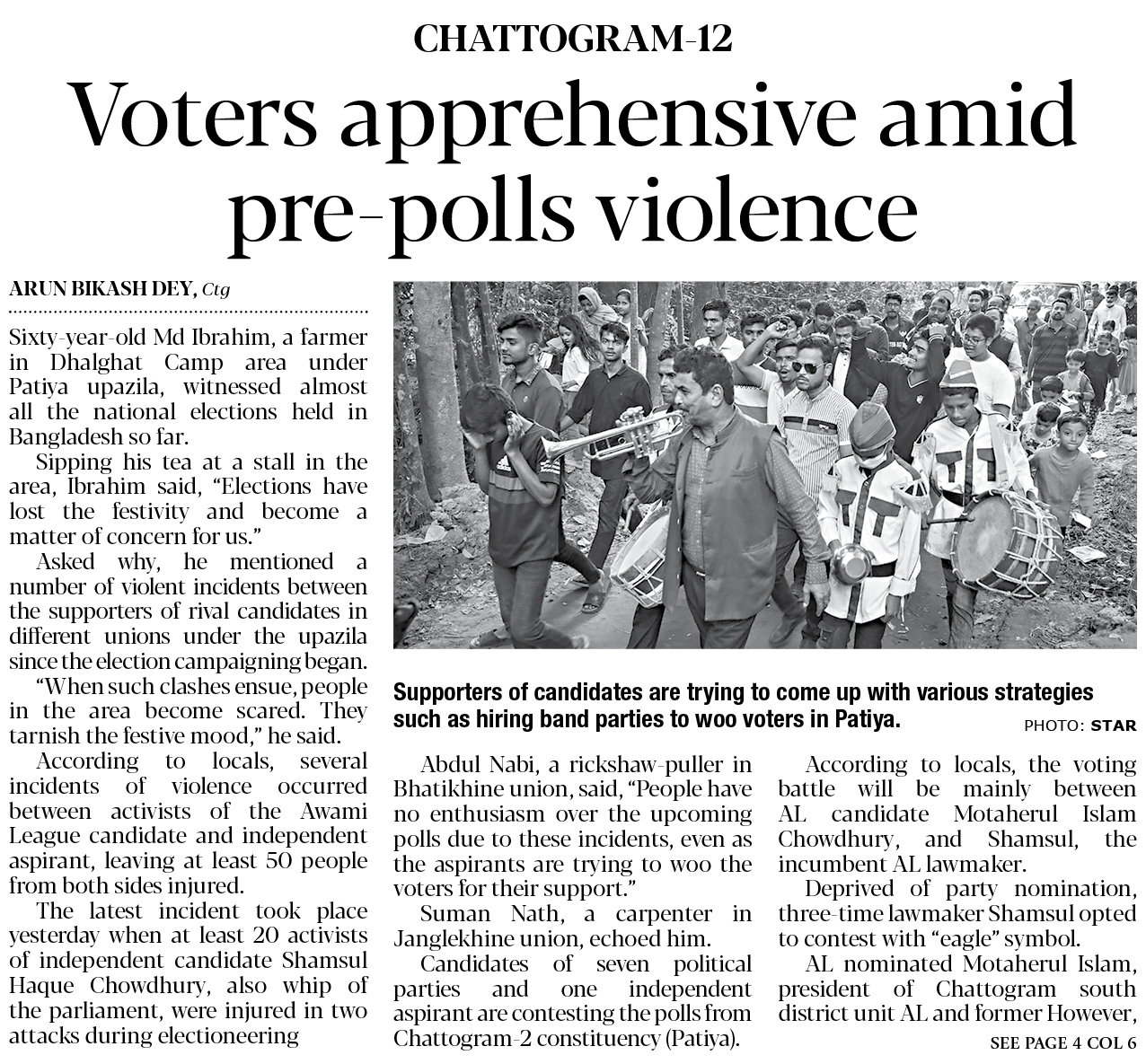 CHATTOGRAM-12

Voters apprehensive amid pre-polls violence

ARUN BIKASH DEY, Ctg

Sixty-year-old Md Ibrahim, a farmer in Dhalghat Camp area under Patiya upazila, witnessed almost all the national elections held in Bangladesh so far.

Sipping his tea at a stall in the area, Ibrahim said, "Elections have lost the festivity and become a matter of concern for us."

Asked why, he mentioned a number of violent incidents between the supporters of rival candidates in different unions under the upazila since the election campaigning began.

"When such clashes ensue, people in the area become scared. They tarnish the festive mood," he said.

According to locals, several incidents of violence occurred between activists of the Awami League candidate and independent aspirant, leaving at least 50 people from both sides injured.

The latest incident took place yesterday when at least 20 activists of independent candidate Shamsul Haque Chowdhury, also whip of the parliament, were injured in two attacks during electioneering

Supporters of candidates are trying to come up with various strategies such as hiring band parties to woo voters in Patiya.

PHOTO: STAR

Abdul Nabi, a rickshaw-puller in Bhatikhine union, said, "People have no enthusiasm over the upcoming polls due to these incidents, even as the aspirants are trying to woo the voters for their support."

Suman Nath, a carpenter in Janglekhine union, echoed him.

Candidates of seven political parties and one independent aspirant are contesting the polls from Chattogram-2 constituency (Patiya).

According to locals, the voting battle will be mainly between AL candidate Motaherul Islam Chowdhury, and Shamsul, the incumbent AL lawmaker.

Deprived of party nomination, three-time lawmaker Shamsul opted to contest with "eagle" symbol.

AL nominated Motaherul Islam, president of Chattogram south district unit AL and former However,

SEE PAGE 4 COL 6